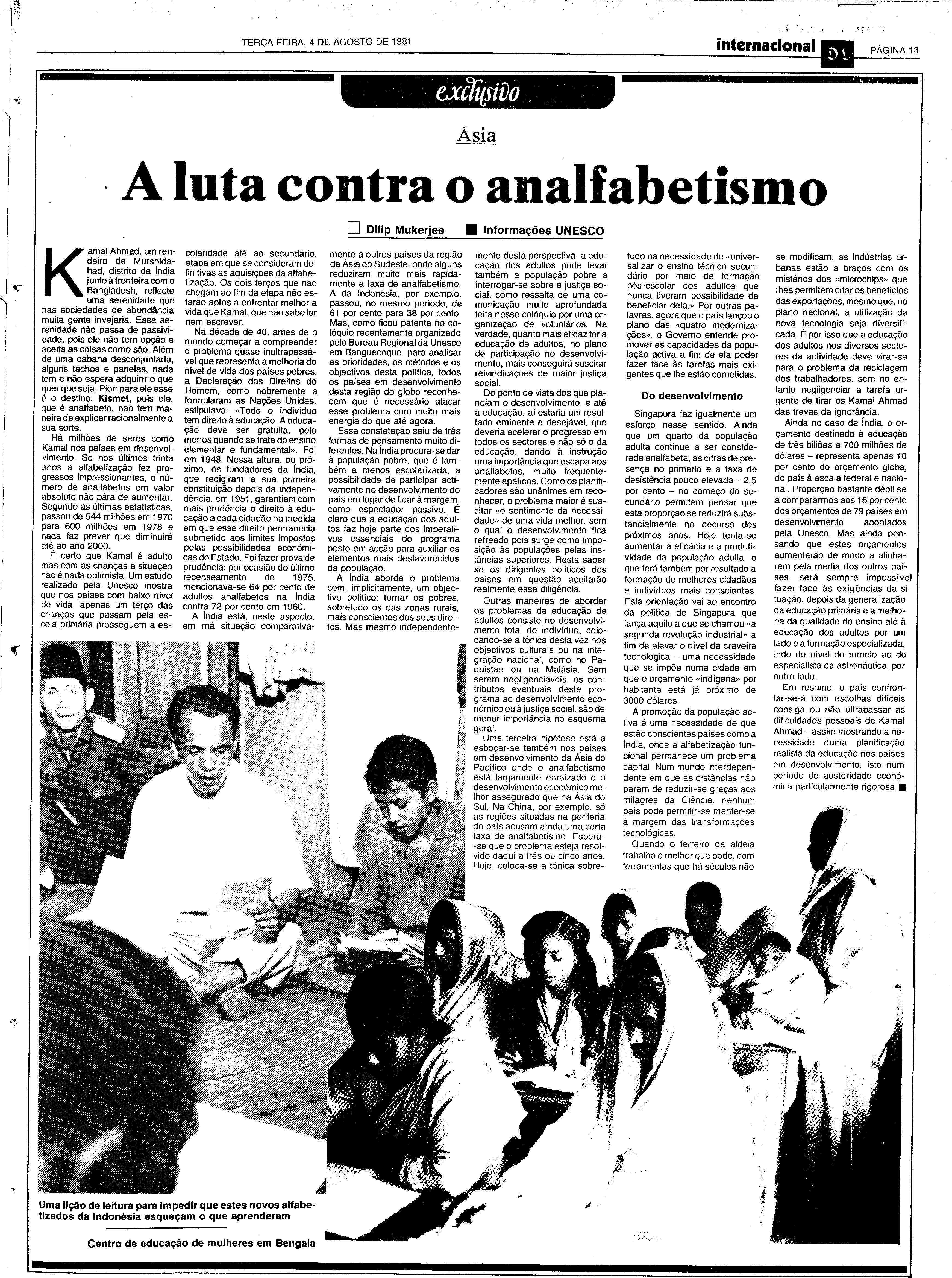 TERÇA-FEIRA, 4 DE AGOSTO DE 1981

internacional

PÁGINA 13

exclusivo

Ásia

A luta contra o analfabetismo

Dilip Mukerjee ■ Informações UNESCO

Kamal Ahmad, um rendeiro de Murshidahad, distrito da Índia junto à fronteira com o Bangladesh, reflecte uma serenidade que nas sociedades de abundância muita gente invejaria. Essa serenidade não passa de passividade, pois ele não tem opção e aceita as coisas como são. Além de uma cabana desconjuntada, alguns tachos e panelas, nada tem e não espera adquirir o que quer que seja. Pior: para ele esse é o destino, Kismet, pois ele, que é analfabeto, não tem maneira de explicar racionalmente a sua sorte.

Há milhões de seres como Kamal nos países em desenvolvimento. Se nos últimos trinta anos a alfabetização fez progressos impressionantes, o número de analfabetos em valor absoluto não pára de aumentar. Segundo as últimas estatísticas, passou de 544 milhões em 1970 para 600 milhões em 1978 e nada faz prever que diminuirá até ao ano 2000.

É certo que Kamal é adulto mas com as crianças a situação não é nada optimista. Um estudo realizado pela Unesco mostra que nos países com baixo nível de vida, apenas um terço das crianças que passam pela escola primária prosseguem a escolaridade até ao secundário, etapa em que se consideram definitivas as aquisições da alfabetização. Os dois terços que não chegam ao fim da etapa não estarão aptos a enfrentar melhor a vida que Kamal, que não sabe ler nem escrever.

Na década de 40, antes de o mundo começar a compreender o problema quase inultrapassável que representa a melhoria do nível de vida dos países pobres, a Declaração dos Direitos do Homem, como nobremente a formularam as Nações Unidas, estipulava: «Todo o indivíduo tem direito à educação. A educação deve ser gratuita, pelo menos quando se trata do ensino elementar e fundamental». Foi em 1948. Nessa altura, ou próximo, os fundadores da Índia, que redigiram a sua primeira constituição depois da independência, em 1951, garantiam com mais prudência o direito à educação a cada cidadão na medida em que esse direito permanecia submetido aos limites impostos pelas possibilidades económicas do Estado. Foi fazer prova de prudência: por ocasião do último recenseamento de 1975, mencionava-se 64 por cento de adultos analfabetos na Índia contra 72 por cento em 1960.

A Índia está, neste aspecto, em má situação comparativamente a outros países da região da Ásia do Sudeste, onde alguns reduziram muito mais rapidamente a taxa de analfabetismo. A da Indonésia, por exemplo, passou, no mesmo período, de 61 por cento para 38 por cento. Mas, como ficou patente no colóquio recentemente organizado pelo Bureau Regional da Unesco em Banguecoque, para analisar as prioridades, os métodos e os objectivos desta política, todos os países em desenvolvimento desta região do globo reconhecem que é necessário atacar esse problema com muito mais energia do que até agora.

Essa constatação saiu de três formas de pensamento muito diferentes. Na Índia procura-se dar à população pobre, que é também a menos escolarizada, a possibilidade de participar activamente no desenvolvimento do país em lugar de ficar à margem, como espectador passivo. É claro que a educação dos adultos faz hoje parte dos imperativos essenciais do programa posto em acção para auxiliar os elementos mais desfavorecidos da população.

A Índia aborda o problema com, implicitamente, um objectivo político: tornar os pobres, sobretudo os das zonas rurais, mais conscientes dos seus direitos. Mas mesmo independentemente desta perspectiva, a educação dos adultos pode levar também a população pobre a interrogar-se sobre a justiça social, como ressalta de uma comunicação muito aprofundada feita nesse colóquio por uma organização de voluntários. Na verdade, quanto mais eficaz for a educação de adultos, no plano de participação no desenvolvimento, mais conseguirá suscitar reivindicações de maior justiça social.

Do ponto de vista dos que planeiam o desenvolvimento, e até a educação, aí estaria um resultado eminente e desejável, que deveria acelerar o progresso em todos os sectores e não só o da educação, dando à instrução uma importância que escapa aos analfabetos, muito frequentemente apáticos. Como os planificadores são unânimes em reconhecer, o problema maior é suscitar «o sentimento da necessidade» de uma vida melhor, sem o qual o desenvolvimento fica refreado pois surge como imposição às populações pelas instâncias superiores. Resta saber se os dirigentes políticos dos países em questão aceitarão realmente essa diligência.

Outras maneiras de abordar os problemas da educação de adultos consiste no desenvolvimento total do indivíduo, colocando-se a tónica desta vez nos objectivos culturais ou na integração nacional, como no Paquistão ou na Malásia. Sem serem negligenciáveis, os contributos eventuais deste programa ao desenvolvimento económico ou à justiça social, são de menor importância no esquema geral.

Uma terceira hipótese está a esboçar-se também nos países em desenvolvimento da Ásia do Pacífico onde o analfabetismo está largamente enraizado e o desenvolvimento económico melhor assegurado que na Ásia do Sul. Na China, por exemplo, só as regiões situadas na periferia do país acusam ainda uma certa taxa de analfabetismo. Espera-se que o problema esteja resolvido daqui a três ou cinco anos. Hoje, coloca-se a tónica sobretudo na necessidade de «universalizar o ensino técnico secundário por meio de formação pós-escolar dos adultos que nunca tiveram possibilidade de beneficiar dela.» Por outras palavras, agora que o país lançou o plano das «quatro modernizações», o Governo entende promover as capacidades da população activa a fim de ela poder fazer face às tarefas mais exigentes que lhe estão cometidas.

Do desenvolvimento

Singapura faz igualmente um esforço nesse sentido. Ainda que um quarto da população adulta continue a ser considerada analfabeta, as cifras de presença no primário e a taxa de desistência pouco elevada – 2,5 por cento – no começo do secundário permitem pensar que esta proporção se reduzirá substancialmente no decurso dos próximos anos. Hoje tenta-se aumentar a eficácia e a produtividade da população adulta, o que terá também por resultado a formação de melhores cidadãos e indivíduos mais conscientes. Esta orientação vai ao encontro da política de Singapura que lança aquilo a que se chamou «a segunda revolução industrial» a fim de elevar o nível da craveira tecnológica – uma necessidade que se impõe numa cidade em que o orçamento «indígena» por habitante está já próximo de 3000 dólares.

A promoção da população activa é uma necessidade de que estão conscientes países como a Índia, onde a alfabetização funcional permanece um problema capital. Num mundo interdependente em que as distâncias não param de reduzir-se graças aos milagres da Ciência, nenhum país pode permitir-se manter-se à margem das transformações tecnológicas.

Quando o ferreiro da aldeia trabalha o melhor que pode, com ferramentas que há séculos não se modificam, as indústrias urbanas estão a braços com os mistérios dos «microchips» que lhes permitem criar os benefícios das exportações, mesmo que, no plano nacional, a utilização da nova tecnologia seja diversificada. É por isso que a educação dos adultos nos diversos sectores da actividade deve virar-se para o problema da reciclagem dos trabalhadores, sem no entanto negligenciar a tarefa urgente de tirar os Kamal Ahmad das trevas da ignorância.

Ainda no caso da Índia, o orçamento destinado à educação de três biliões e 700 milhões de dólares – representa apenas 10 por cento do orçamento global do país à escala federal e nacional. Proporção bastante débil se a compararmos aos 16 por cento dos orçamentos de 79 países em desenvolvimento apontados pela Unesco. Mas ainda pensando que estes orçamentos aumentarão de modo a alinharem pela média dos outros países, será sempre impossível fazer face às exigências da situação, depois da generalização da educação primária e a melhoria da qualidade do ensino até à educação dos adultos por um lado e a formação especializada, indo do nível do torneio ao do especialista da astronáutica, por outro lado.

Em resumo, o país confrontar-se-á com escolhas difíceis consiga ou não ultrapassar as dificuldades pessoais de Kamal Ahmad – assim mostrando a necessidade duma planificação realista da educação nos países em desenvolvimento, isto num período de austeridade económica particularmente rigorosa. ■

Uma lição de leitura para impedir que estes novos alfabetizados da Indonésia esqueçam o que aprenderam

Centro de educação de mulheres em Bengala